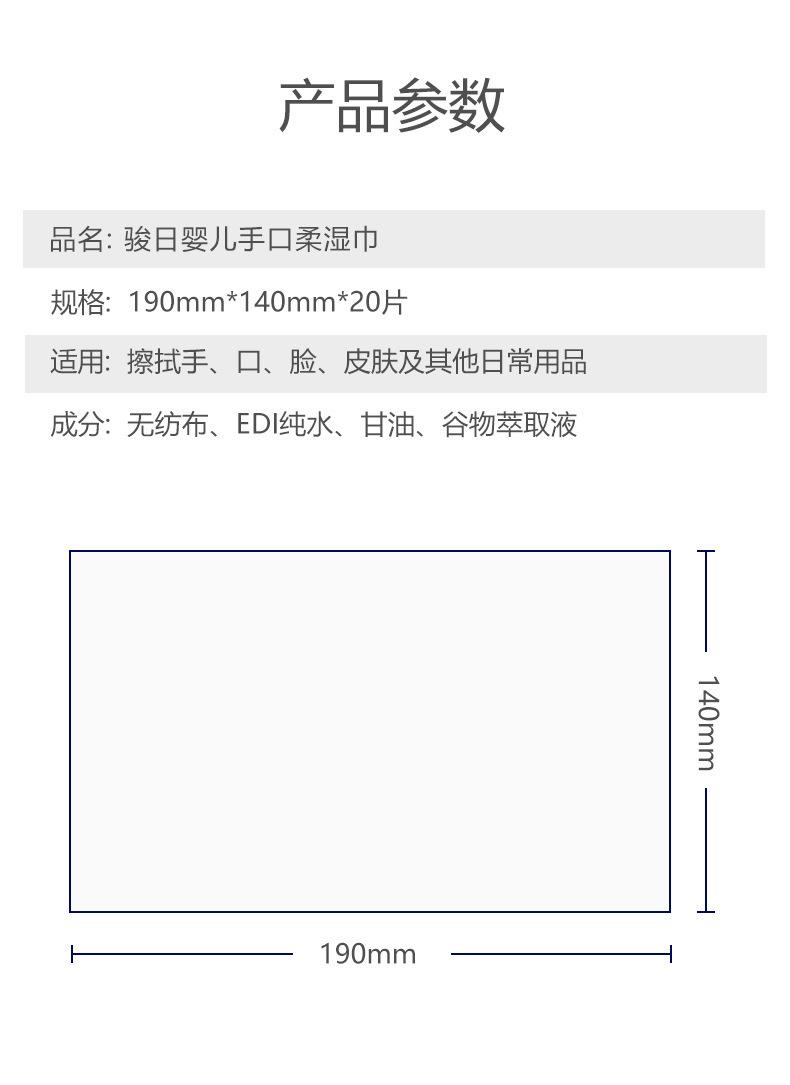 产品参数

品名: 骏日婴儿手口柔湿巾

规格: 190mm*140mm*20片

适用: 擦拭手、口、脸、皮肤及其他日常用品

成分: 无纺布、EDI纯水、甘油、谷物萃取液

140mm

190mm